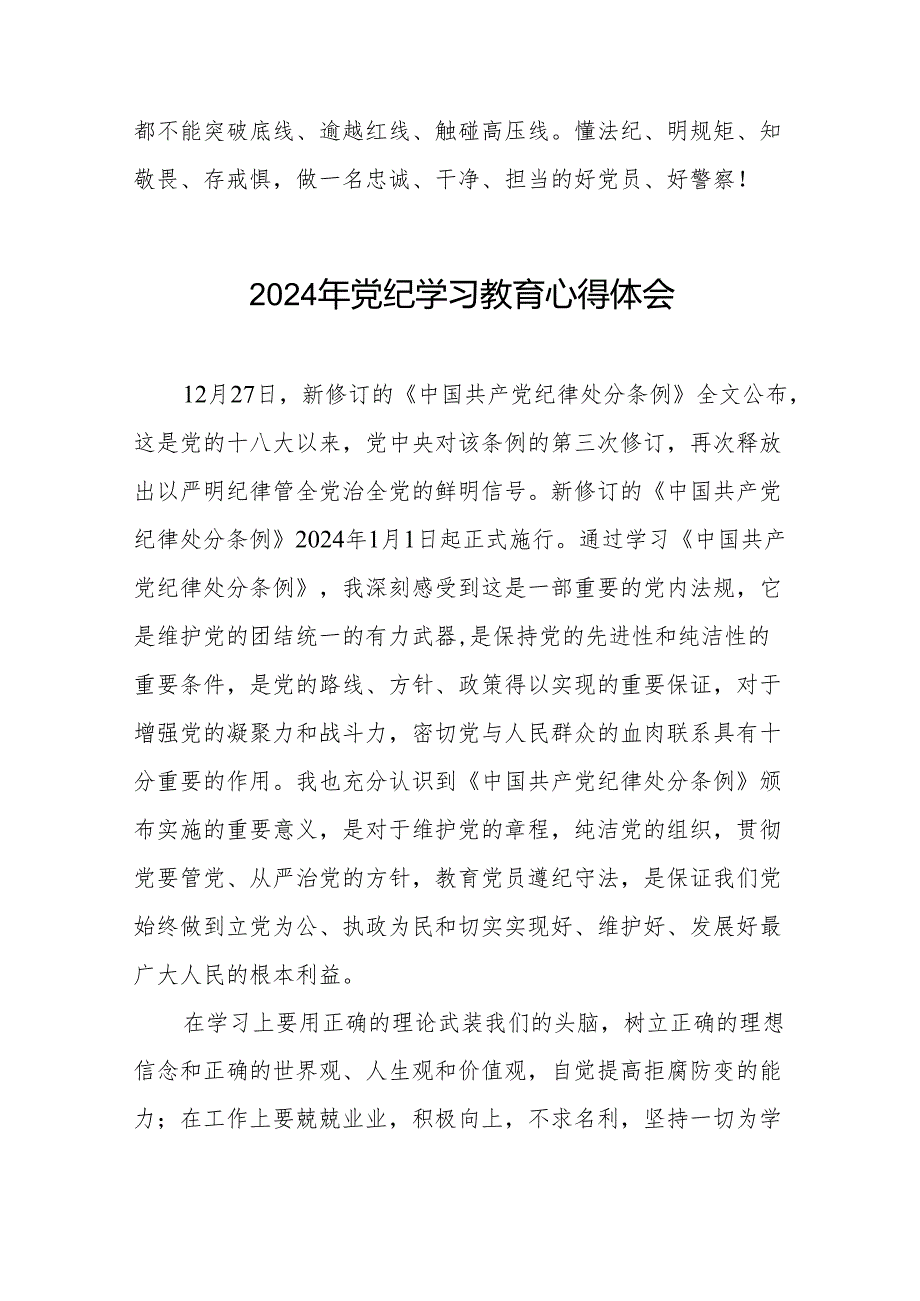 都不能突破底线、逾越红线、触碰高压线。懂法纪、明规矩、知敬畏、存戒惧，做一名忠诚、干净、担当的好党员、好警察！

2024年党纪学习教育心得体会

12月27日，新修订的《中国共产党纪律处分条例》全文公布，这是党的十八大以来，党中央对该条例的第三次修订，再次释放出以严明纪律管全党治全党的鲜明信号。新修订的《中国共产党纪律处分条例》2024年1月1日起正式施行。通过学习《中国共产党纪律处分条例》，我深刻感受到这是一部重要的党内法规，它是维护党的团结统一的有力武器，是保持党的先进性和纯洁性的重要条件，是党的路线、方针、政策得以实现的重要保证，对于增强党的凝聚力和战斗力，密切党与人民群众的血肉联系具有十分重要的作用。我也充分认识到《中国共产党纪律处分条例》颁布实施的重要意义，是对于维护党的章程，纯洁党的组织，贯彻党要管党、从严治党的方针，教育党员遵纪守法，是保证我们党始终做到立党为公、执政为民和切实实现好、维护好、发展好最广大人民的根本利益。

在学习上要用正确的理论武装我们的头脑，树立正确的理想信念和正确的世界观、人生观和价值观，自觉提高拒腐防变的能力；在工作上要兢兢业业，积极向上，不求名利，坚持一切为学